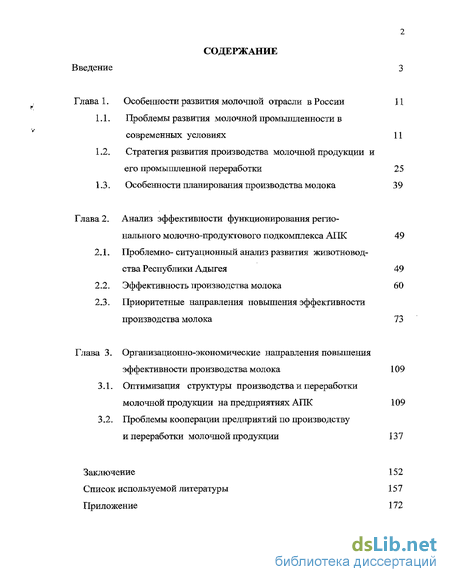 2

СОДЕРЖАНИЕ

Введение 3

Глава 1. Особенности развития молочной отрасли в России 11

1.1. Проблемы развития молочной промышленности в современных условиях 11

1.2. Стратегия развития производства молочной продукции и его промышленной переработки 25

1.3. Особенности планирования производства молока 39

Глава 2. Анализ эффективности функционирования регионального молочно-продуктового подкомплекса АПК 49

2.1. Проблемно- ситуационный анализ развития животноводства Республики Адыгея 49

2.2. Эффективность производства молока 60

2.3. Приоритетные направления повышения эффективности производства молока 73

Глава 3. Организационно-экономические направления повышения эффективности производства молока 109

3.1. Оптимизация структуры производства и переработки молочной продукции на предприятиях АПК 109

3.2. Проблемы кооперации предприятий по производству и переработки молочной продукции 137

Заключение 152

Список используемой литературы 157

Приложение 172

dsLib.net
библиотека диссертаций